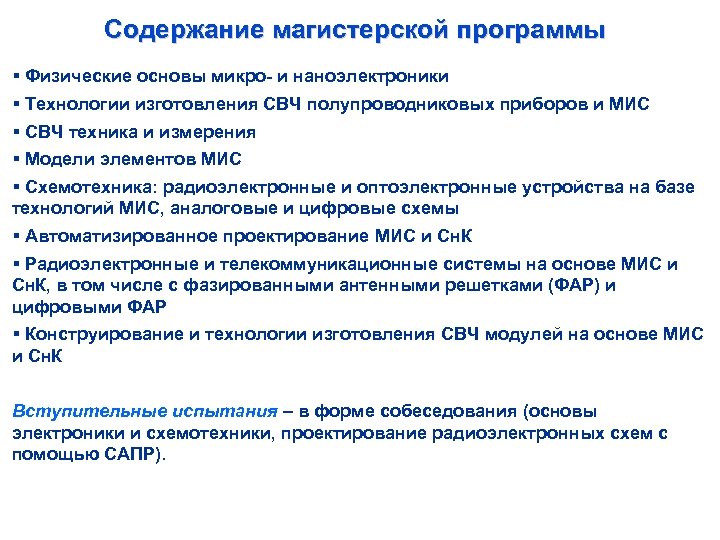 Содержание магистерской программы

▪ Физические основы микро- и наноэлектроники

▪ Технологии изготовления СВЧ полупроводниковых приборов и МИС

▪ СВЧ техника и измерения

▪ Модели элементов МИС

▪ Схемотехника: радиоэлектронные и оптоэлектронные устройства на базе технологий МИС, аналоговые и цифровые схемы

▪ Автоматизированное проектирование МИС и СнК

▪ Радиоэлектронные и телекоммуникационные системы на основе МИС и СнК, в том числе с фазированными антенными решетками (ФАР) и цифровыми ФАР

▪ Конструирование и технологии изготовления СВЧ модулей на основе МИС и СнК

Вступительные испытания – в форме собеседования (основы электроники и схемотехники, проектирование радиоэлектронных схем с помощью САПР).